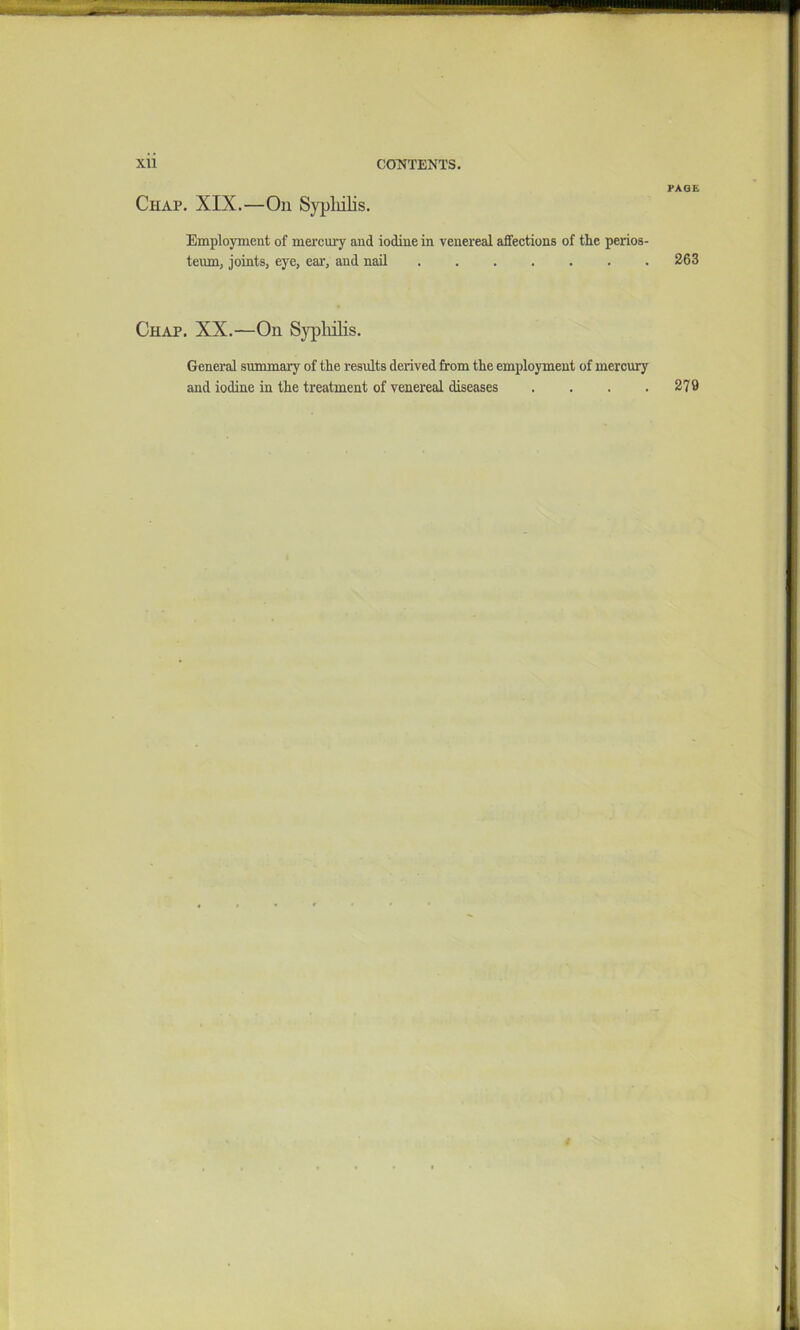 xii CONTENTS.

PAGE

Chap. XIX.—On Syphilis.

Employment of mercury and iodine in venereal affections of the periosteum, joints, eye, ear, and nail . . . . . . . . 263

Chap. XX.—On Syphilis.

General summary of the results derived from the employment of mercury and iodine in the treatment of venereal diseases . . . . 279